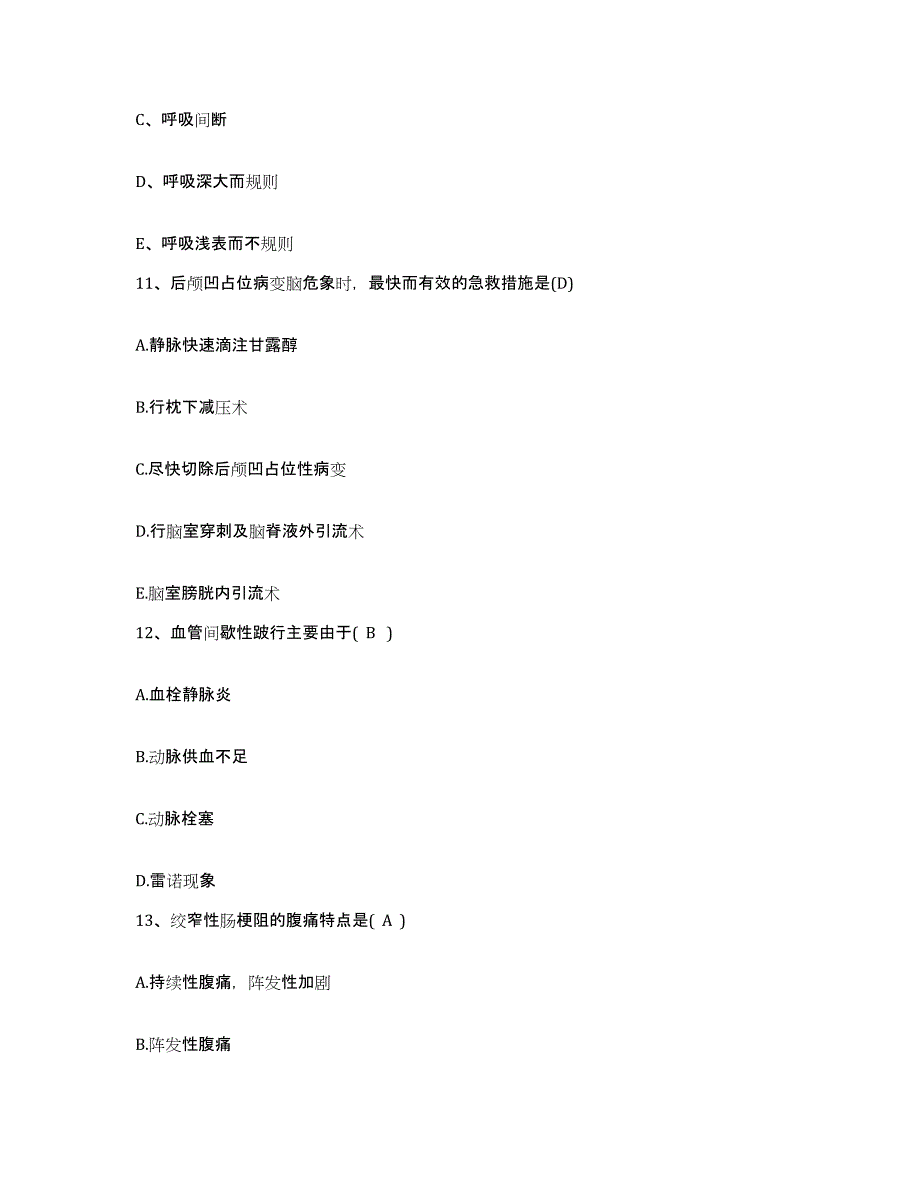 C、呼吸间断

D、呼吸深大而规则

E、呼吸浅表而不规则

11、后颅凹占位病变脑危象时，最快而有效的急救措施是(D)

A.静脉快速滴注甘露醇

B.行枕下减压术

C.尽快切除后颅凹占位性病变

D.行脑室穿刺及脑脊液外引流术

E.脑室膀胱内引流术

12、血管间歇性跛行主要由于( B )

A.血栓静脉炎

B.动脉供血不足

C.动脉栓塞

D.雷诺现象

13、绞窄性肠梗阻的腹痛特点是( A )

A.持续性腹痛，阵发性加剧

B.阵发性腹痛